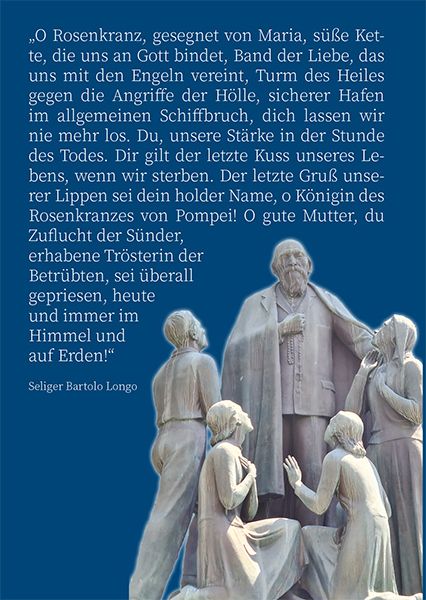 „O Rosenkranz, gesegnet von Maria, süße Kette, die uns an Gott bindet, Band der Liebe, das uns mit den Engeln vereint, Turm des Heiles gegen die Angriffe der Hölle, sicherer Hafen im allgemeinen Schiffbruch, dich lassen wir nie mehr los. Du, unsere Stärke in der Stunde des Todes. Dir gilt der letzte Kuss unseres Lebens, wenn wir sterben. Der letzte Gruß unserer Lippen sei dein holder Name, o Königin des Rosenkranzes von Pompei! O gute Mutter, du Zuflucht der Sünder, erhabene Trösterin der Betrübten, sei überall gepriesen, heute und immer im Himmel und auf Erden!“

Seliger Bartolo Longo